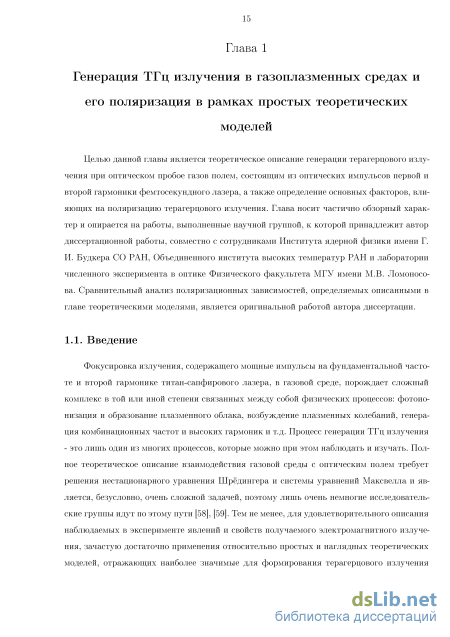 15

Глава 1

Генерация ТГц излучения в газоплазменных средах и его поляризация в рамках простых теоретических моделей

Целью данной главы является теоретическое описание генерации терагерцового излучения при оптическом пробое газов полем, состоящим из оптических импульсов первой и второй гармоники фемтосекундного лазера, а также определение основных факторов, влияющих на поляризацию терагерцового излучения. Глава носит частично обзорный характер и опирается на работы, выполненные научной группой, к которой принадлежит автор диссертационной работы, совместно с сотрудниками Института ядерной физики имени Г. И. Будкера СО РАН, Объединенного института высоких температур РАН и лаборатории численного эксперимента в оптике Физического факультета МГУ имени М.В. Ломоносова. Сравнительный анализ поляризационных зависимостей, определяемых описанными в главе теоретическими моделями, является оригинальной работой автора диссертации.

1.1. Введение

Фокусировка излучения, содержащего мощные импульсы на фундаментальной частоте и второй гармонике титан-сапфирового лазера, в газовой среде, порождает сложный комплекс в той или иной степени связанных между собой физических процессов: фотоионизация и образование плазменного облака, возбуждение плазменных колебаний, генерация комбинационных частот и высоких гармоник и т.д. Процесс генерации ТГц излучения - это лишь один из многих процессов, которые можно при этом наблюдать и изучать. Полное теоретическое описание взаимодействия газовой среды с оптическим полем требует решения нестационарного уравнения Шрёдингера и системы уравнений Максвелла и является, безусловно, очень сложной задачей, поэтому лишь очень немногие исследовательские группы идут по этому пути [58], [59]. Тем не менее, для удовлетворительного описания наблюдаемых в эксперименте явлений и свойств получаемого электромагнитного излучения, зачастую достаточно применения относительно простых и наглядных теоретических моделей, отражающих наиболее значимые для формирования терагерцового излучения

dsLib.net
библиотека диссертаций